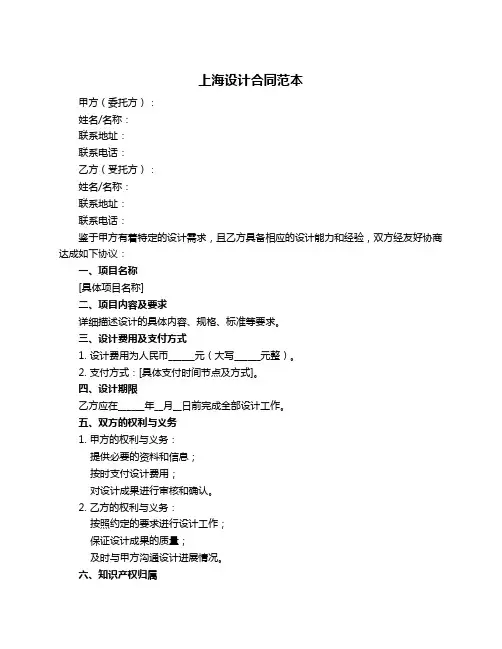 上海设计合同范本

甲方（委托方）：

姓名/名称：

联系地址：

联系电话：

乙方（受托方）：

姓名/名称：

联系地址：

联系电话：

鉴于甲方有着特定的设计需求，且乙方具备相应的设计能力和经验，双方经友好协商达成如下协议：

一、项目名称

[具体项目名称]

二、项目内容及要求

详细描述设计的具体内容、规格、标准等要求。

三、设计费用及支付方式

1. 设计费用为人民币_____元（大写_____元整）。

2. 支付方式：[具体支付时间节点及方式]。

四、设计期限

乙方应在_____年__月__日前完成全部设计工作。

五、双方的权利与义务

1. 甲方的权利与义务：

提供必要的资料和信息；

按时支付设计费用；

对设计成果进行审核和确认。

2. 乙方的权利与义务：

按照约定的要求进行设计工作；

保证设计成果的质量；

及时与甲方沟通设计进展情况。

六、知识产权归属